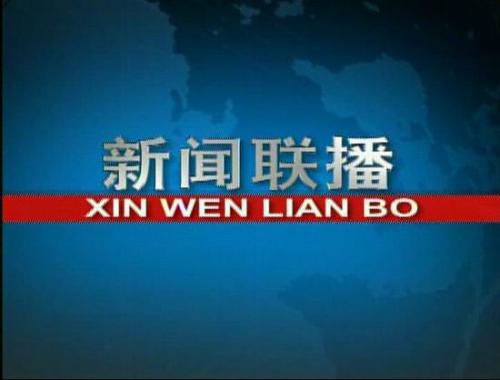 新闻联播
XIN WEN LIAN BO